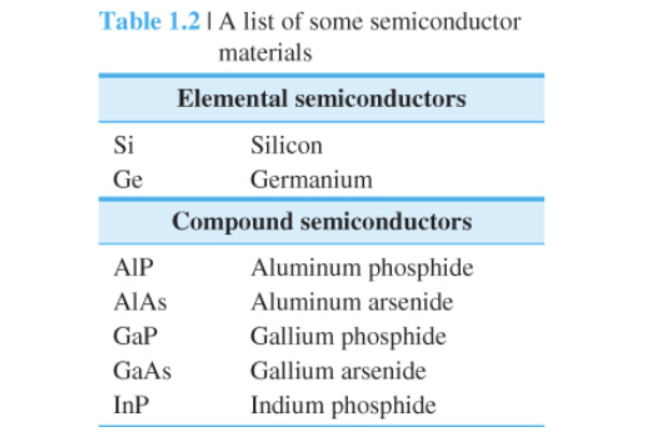 Table 1.2 | A list of some semiconductor materials

| Elemental semiconductors | |
|---|---|
| Si | Silicon |
| Ge | Germanium |
| Compound semiconductors | |
| AlP | Aluminum phosphide |
| AlAs | Aluminum arsenide |
| GaP | Gallium phosphide |
| GaAs | Gallium arsenide |
| InP | Indium phosphide |